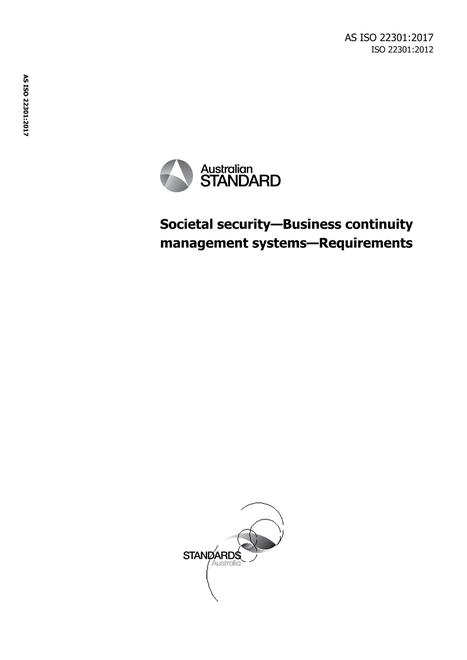 AS ISO 22301:2017
ISO 22301:2012

AS ISO 22301:2017

Australian
STANDARD

Societal security—Business continuity management systems—Requirements

STANDARDS
Australia